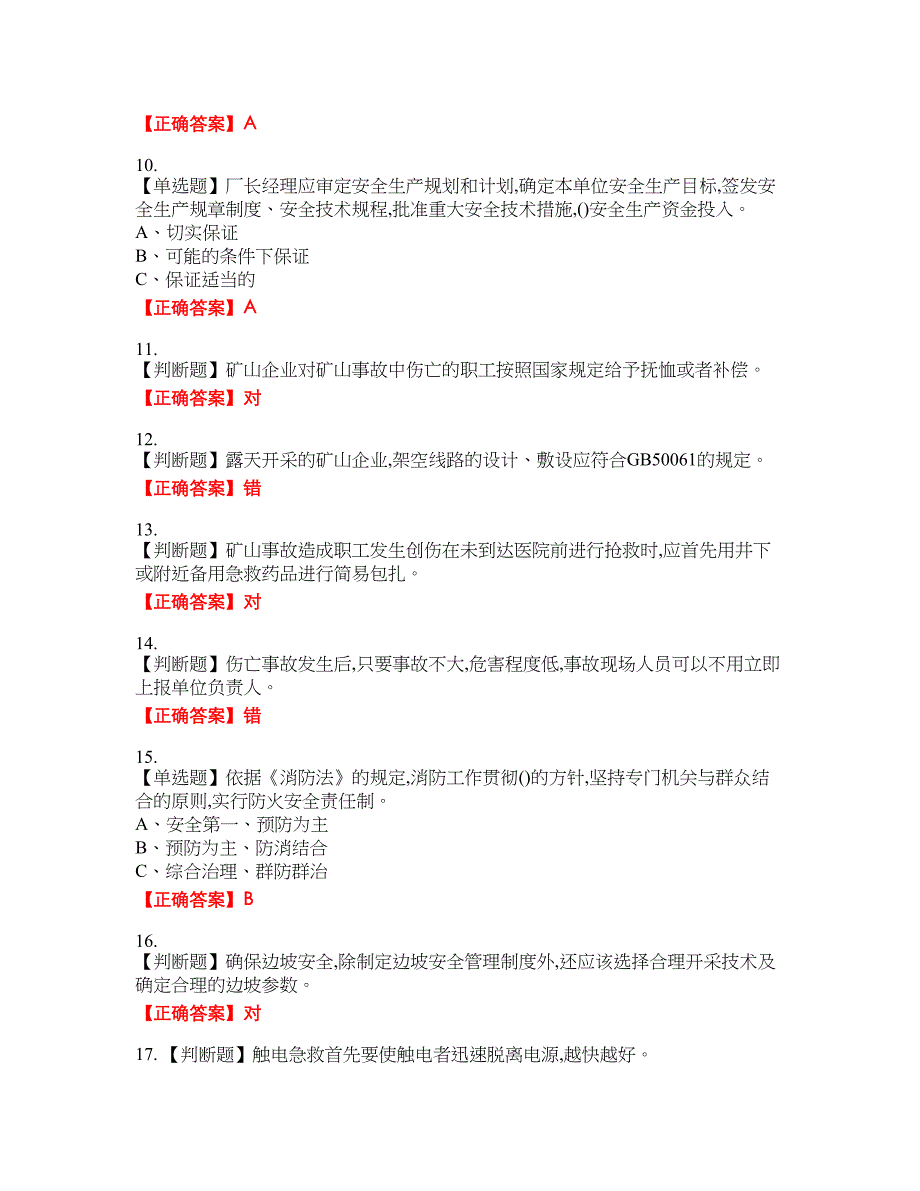 【正确答案】A

10.
【单选题】厂长经理应审定安全生产规划和计划,确定本单位安全生产目标,签发安全生产规章制度、安全技术规程,批准重大安全技术措施,()安全生产资金投入。
A、切实保证
B、可能的条件下保证
C、保证适当的

【正确答案】A

11.
【判断题】矿山企业对矿山事故中伤亡的职工按照国家规定给予抚恤或者补偿。

【正确答案】对

12.
【判断题】露天开采的矿山企业,架空线路的设计、敷设应符合GB50061的规定。

【正确答案】错

13.
【判断题】矿山事故造成职工发生创伤在未到达医院前进行抢救时,应首先用井下或附近备用急救药品进行简易包扎。

【正确答案】对

14.
【判断题】伤亡事故发生后,只要事故不大,危害程度低,事故现场人员可以不用立即上报单位负责人。

【正确答案】错

15.
【单选题】依据《消防法》的规定,消防工作贯彻()的方针,坚持专门机关与群众结合的原则,实行防火安全责任制。
A、安全第一、预防为主
B、预防为主、防消结合
C、综合治理、群防群治

【正确答案】B

16.
【判断题】确保边坡安全,除制定边坡安全管理制度外,还应该选择合理开采技术及确定合理的边坡参数。

【正确答案】对

17. 【判断题】触电急救首先要使触电者迅速脱离电源,越快越好。